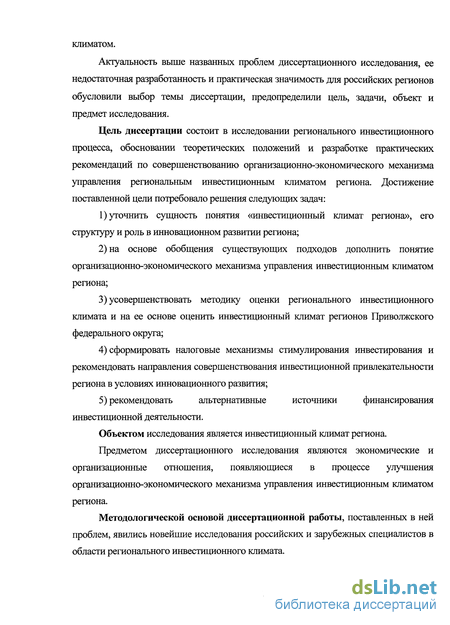 климатом.

Актуальность выше названных проблем диссертационного исследования, ее недостаточная разработанность и практическая значимость для российских регионов обусловили выбор темы диссертации, предопределили цель, задачи, объект и предмет исследования.

Цель диссертации состоит в исследовании регионального инвестиционного процесса, обосновании теоретических положений и разработке практических рекомендаций по совершенствованию организационно-экономического механизма управления региональным инвестиционным климатом региона. Достижение поставленной цели потребовало решения следующих задач:

1) уточнить сущность понятия «инвестиционный климат региона», его структуру и роль в инновационном развитии региона;

2) на основе обобщения существующих подходов дополнить понятие организационно-экономического механизма управления инвестиционным климатом региона;

3) усовершенствовать методику оценки регионального инвестиционного климата и на ее основе оценить инвестиционный климат регионов Приволжского федерального округа;

4) сформировать налоговые механизмы стимулирования инвестирования и рекомендовать направления совершенствования инвестиционной привлекательности региона в условиях инновационного развития;

5) рекомендовать альтернативные источники финансирования инвестиционной деятельности.

Объектом исследования является инвестиционный климат региона.

Предметом диссертационного исследования являются экономические и организационные отношения, появляющиеся в процессе улучшения организационно-экономического механизма управления инвестиционным климатом региона.

Методологической основой диссертационной работы, поставленных в ней проблем, явились новейшие исследования российских и зарубежных специалистов в области регионального инвестиционного климата.

dsLib.net
библиотека диссертаций